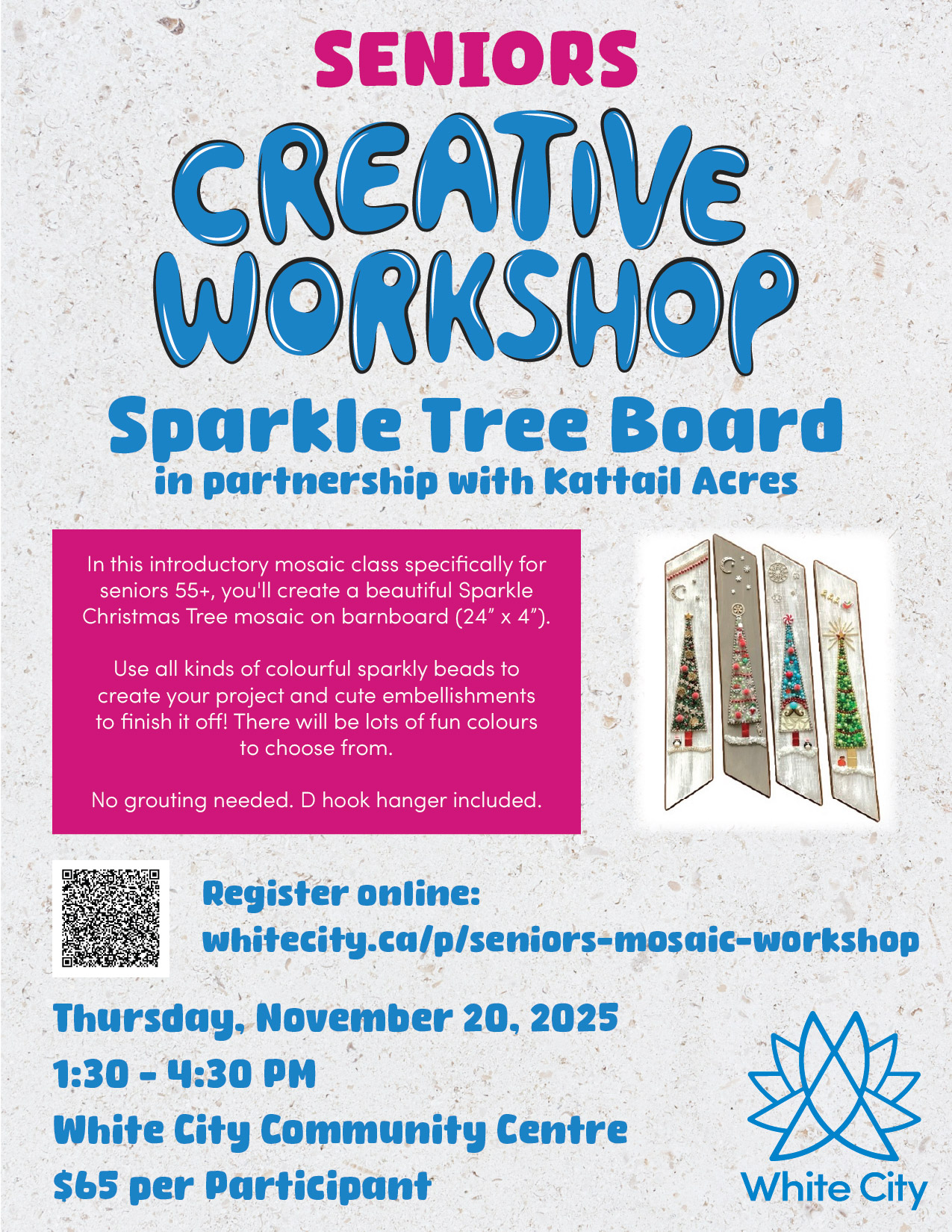 SENIORS

CREATIVE WORKSHOP

Sparkle Tree Board

in partnership with Kattail Acres

In this introductory mosaic class specifically for seniors 55+, you'll create a beautiful Sparkle Christmas Tree mosaic on barnboard (24" x 4").

Use all kinds of colourful sparkly beads to create your project and cute embellishments to finish it off! There will be lots of fun colours to choose from.

No grouting needed. D hook hanger included.

Register online:
whitecity.ca/p/seniors-mosaic-workshop

Thursday, November 20, 2025
1:30 - 4:30 PM
White City Community Centre
$65 per Participant

White City